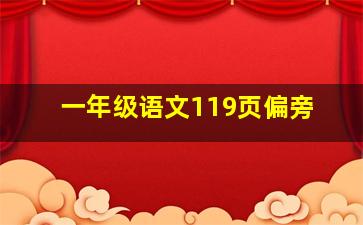 一年级语文119页偏旁